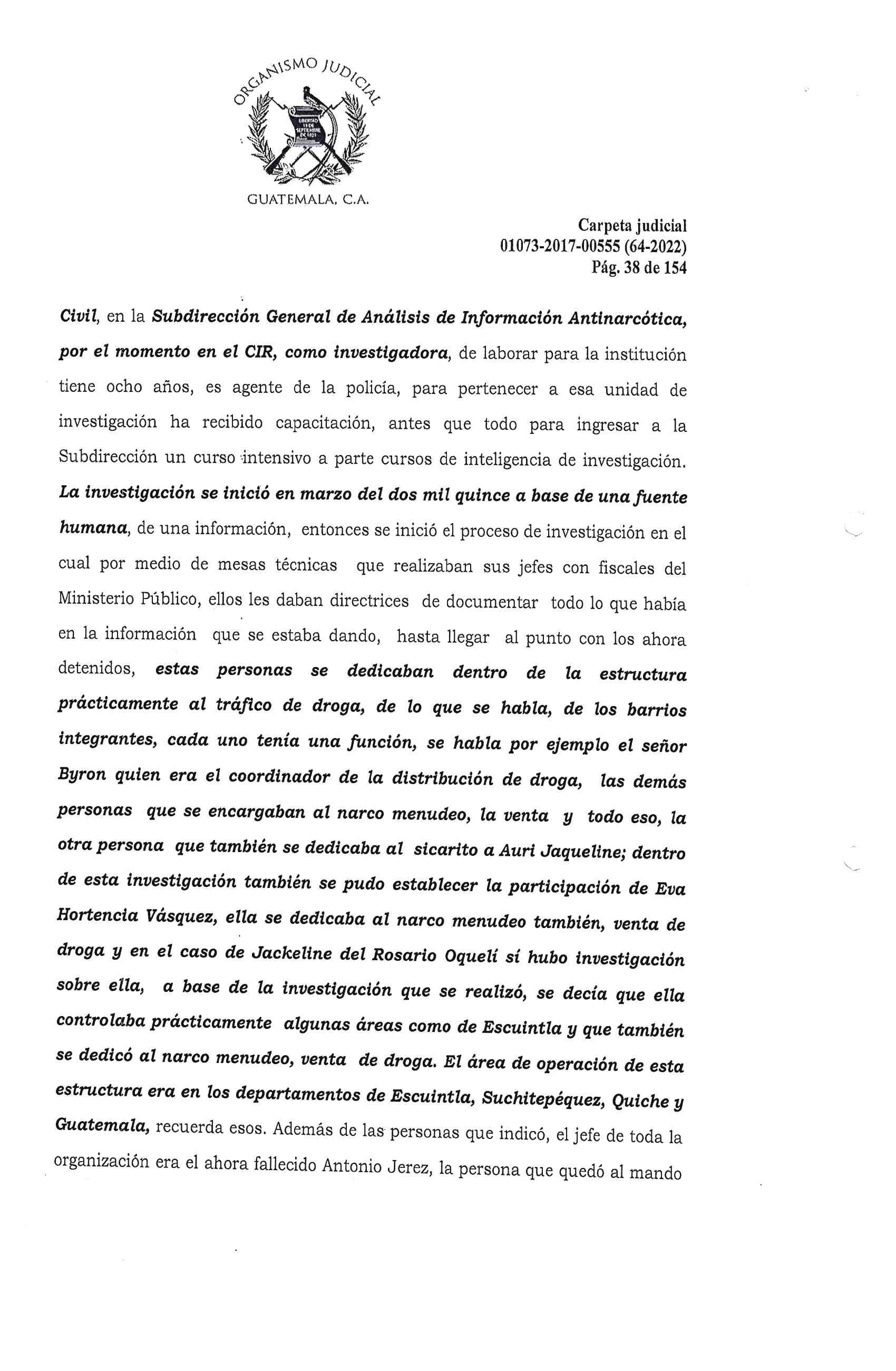 ORGANISMO JUDICIAL

LIBERTAD 15 DE SEPTIEMBRE DE 1821

GUATEMALA, C.A.

Carpeta judicial
01073-2017-00555 (64-2022)
Pág. 38 de 154

Civil, en la Subdirección General de Análisis de Información Antinarcótica, por el momento en el CIR, como investigadora, de laborar para la institución tiene ocho años, es agente de la policía, para pertenecer a esa unidad de investigación ha recibido capacitación, antes que todo para ingresar a la Subdirección un curso intensivo a parte cursos de inteligencia de investigación. La investigación se inició en marzo del dos mil quince a base de una fuente humana, de una información, entonces se inició el proceso de investigación en el cual por medio de mesas técnicas que realizaban sus jefes con fiscales del Ministerio Público, ellos les daban directrices de documentar todo lo que había en la información que se estaba dando, hasta llegar al punto con los ahora detenidos, estas personas se dedicaban dentro de la estructura prácticamente al tráfico de droga, de lo que se habla, de los barrios integrantes, cada uno tenía una función, se habla por ejemplo el señor Byron quien era el coordinador de la distribución de droga, las demás personas que se encargaban al narco menudeo, la venta y todo eso, la otra persona que también se dedicaba al sicarito a Auri Jaqueline; dentro de esta investigación también se pudo establecer la participación de Eva Hortencia Vásquez, ella se dedicaba al narco menudeo también, venta de droga y en el caso de Jackeline del Rosario Oquelí sí hubo investigación sobre ella, a base de la investigación que se realizó, se decía que ella controlaba prácticamente algunas áreas como de Escuintla y que también se dedicó al narco menudeo, venta de droga. El área de operación de esta estructura era en los departamentos de Escuintla, Suchitepéquez, Quiche y Guatemala, recuerda esos. Además de las personas que indicó, el jefe de toda la organización era el ahora fallecido Antonio Jerez, la persona que quedó al mando